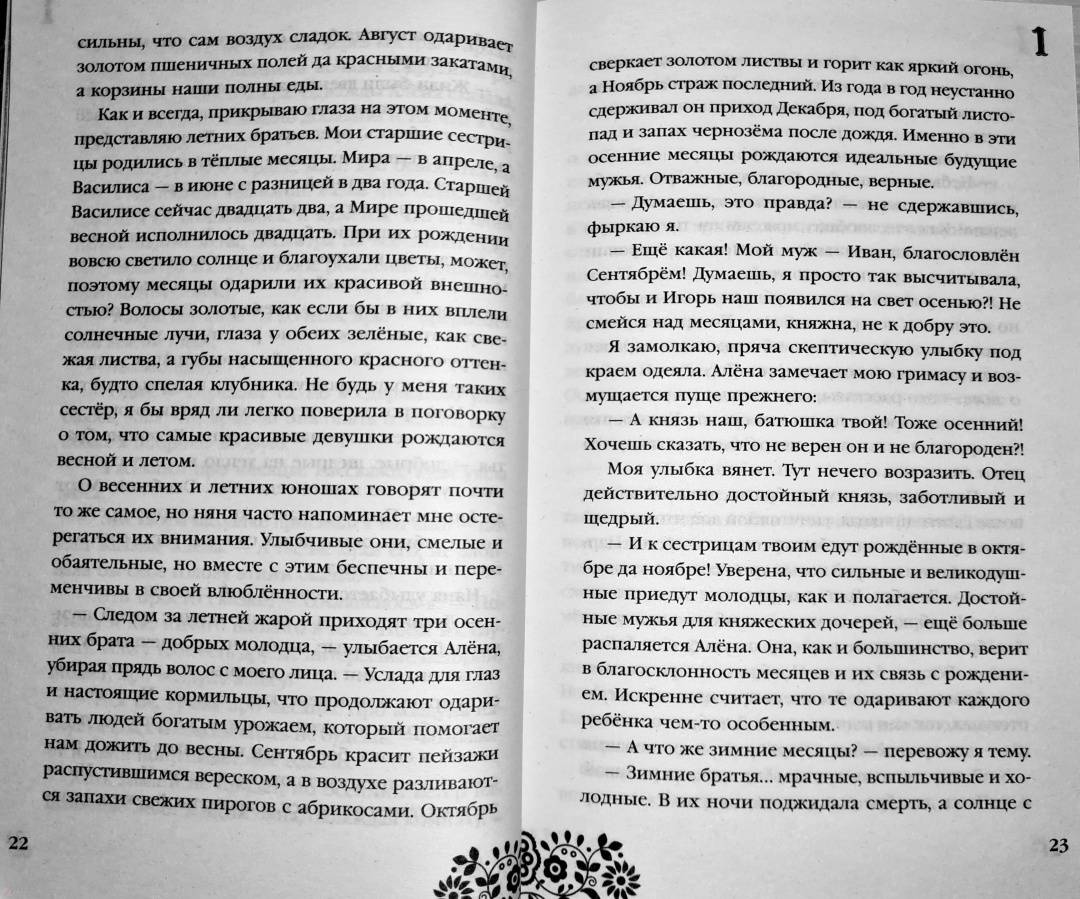 сильны, что сам воздух сладок. Август одаривает золотом пшеничных полей да красными закатами, а корзины наши полны еды.

Как и всегда, прикрываю глаза на этом моменте, представляю летних братьев. Мои старшие сестрицы родились в тёплые месяцы. Мира — в апреле, а Василиса — в июне с разницей в два года. Старшей Василисе сейчас двадцать два, а Мире прошедшей весной исполнилось двадцать. При их рождении вовсю светило солнце и благоухали цветы, может, поэтому месяцы одарили их красивой внешностью? Волосы золотые, как если бы в них вплели солнечные лучи, глаза у обеих зелёные, как свежая листва, а губы насыщенного красного оттенка, будто спелая клубника. Не будь у меня таких сестёр, я бы вряд ли легко поверила в поговорку о том, что самые красивые девушки рождаются весной и летом.

О весенних и летних юношах говорят почти то же самое, но няня часто напоминает мне остерегаться их внимания. Улыбчивые они, смелые и обаятельные, но вместе с этим беспечны и переменчивы в своей влюблённости.

— Следом за летней жарой приходят три осенних брата — добрых молодца, — улыбается Алёна, убирая прядь волос с моего лица. — Услада для глаз и настоящие кормильцы, что продолжают одаривать людей богатым урожаем, который помогает нам дожить до весны. Сентябрь красит пейзажи распустившимся вереском, а в воздухе разливаются запахи свежих пирогов с абрикосами. Октябрь

22

1

сверкает золотом листвы и горит как яркий огонь, а Ноябрь страж последний. Из года в год неустанно сдерживал он приход Декабря, под богатый листопад и запах чернозёма после дождя. Именно в эти осенние месяцы рождаются идеальные будущие мужья. Отважные, благородные, верные.

— Думаешь, это правда? — не сдержавшись, фыркаю я.

— Ещё какая! Мой муж — Иван, благословлён Сентябрём! Думаешь, я просто так высчитывала, чтобы и Игорь наш появился на свет осенью?! Не смейся над месяцами, княжна, не к добру это.

Я замолкаю, пряча скептическую улыбку под краем одеяла. Алёна замечает мою гримасу и возмущается пуще прежнего:

— А князь наш, батюшка твой! Тоже осенний! Хочешь сказать, что не верен он и не благороден?!

Моя улыбка вянет. Тут нечего возразить. Отец действительно достойный князь, заботливый и щедрый.

— И к сестрицам твоим едут рождённые в октябре да ноябре! Уверена, что сильные и великодушные приедут молодцы, как и полагается. Достойные мужья для княжеских дочерей, — ещё больше распаляется Алёна. Она, как и большинство, верит в благосклонность месяцев и их связь с рождением. Искренне считает, что те одаривают каждого ребёнка чем-то особенным.

— А что же зимние месяцы? — перевожу я тему.

— Зимние братья... мрачные, вспыльчивые и холодные. В их ночи поджидала смерть, а солнце с

23